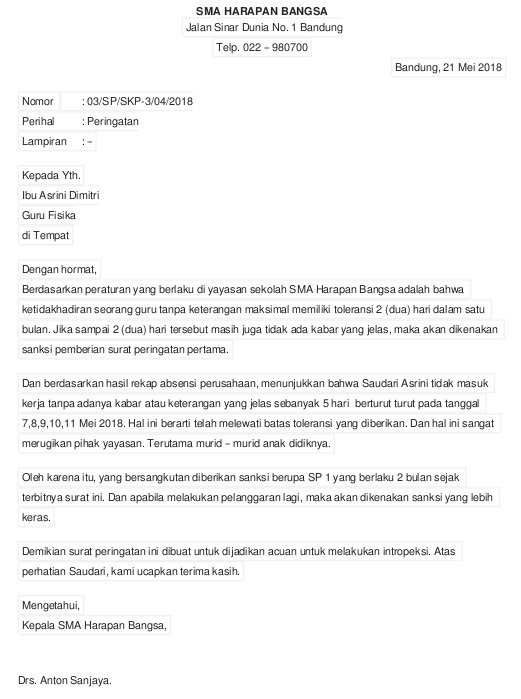 SMA HARAPAN BANGSA
Jalan Sinar Dunia No. 1 Bandung
Telp. 022 – 980700

Bandung, 21 Mei 2018

Nomor : 03/SP/SKP-3/04/2018
Perihal : Peringatan
Lampiran : –

Kepada Yth.
Ibu Asrini Dimitri
Guru Fisika
di Tempat

Dengan hormat,
Berdasarkan peraturan yang berlaku di yayasan sekolah SMA Harapan Bangsa adalah bahwa ketidakhadiran seorang guru tanpa keterangan maksimal memiliki toleransi 2 (dua) hari dalam satu bulan. Jika sampai 2 (dua) hari tersebut masih juga tidak ada kabar yang jelas, maka akan dikenakan sanksi pemberian surat peringatan pertama.

Dan berdasarkan hasil rekap absensi perusahaan, menunjukkan bahwa Saudari Asrini tidak masuk kerja tanpa adanya kabar atau keterangan yang jelas sebanyak 5 hari berturut turut pada tanggal 7,8,9,10,11 Mei 2018. Hal ini berarti telah melewati batas toleransi yang diberikan. Dan hal ini sangat merugikan pihak yayasan. Terutama murid – murid anak didiknya.

Oleh karena itu, yang bersangkutan diberikan sanksi berupa SP 1 yang berlaku 2 bulan sejak terbitnya surat ini. Dan apabila melakukan pelanggaran lagi, maka akan dikenakan sanksi yang lebih keras.

Demikian surat peringatan ini dibuat untuk dijadikan acuan untuk melakukan intropeksi. Atas perhatian Saudari, kami ucapkan terima kasih.

Mengetahui,
Kepala SMA Harapan Bangsa,

Drs. Anton Sanjaya.